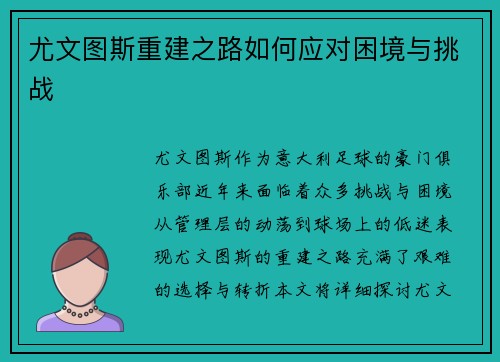 尤文图斯重建之路如何应对困境与挑战

尤文图斯作为意大利足球的豪门俱乐部近年来面临着众多挑战与困境从管理层的动荡到球场上的低迷表现尤文图斯的重建之路充满了艰难的选择与转折本文将详细探讨尤文